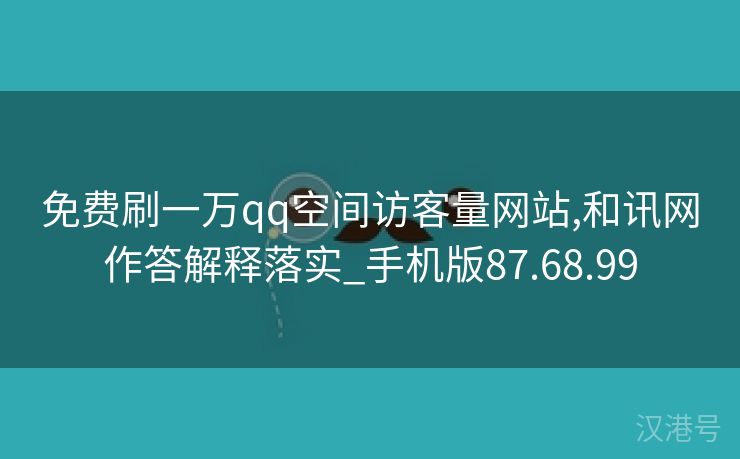 免费刷一万qq空间访客量网站,和讯网作答解释落实_手机版87.68.99

汉港号